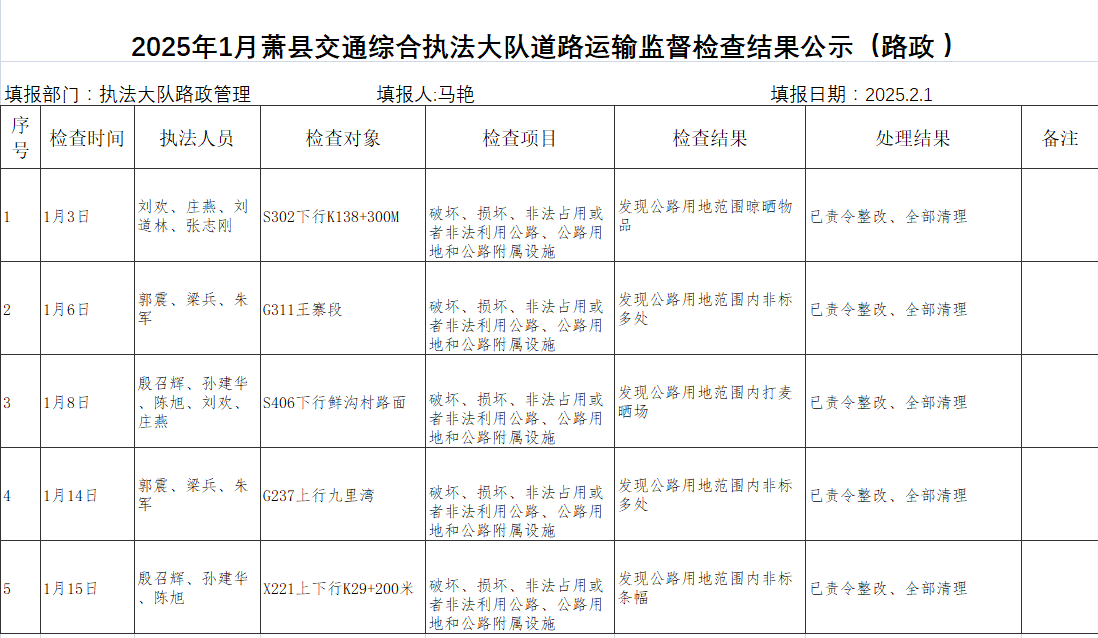 2025年1月萧县交通综合执法大队道路运输监督检查结果公示（路政 ）

填报部门：执法大队路政管理　填报人:马艳　填报日期：2025.2.1

| 序号 | 检查时间 | 执法人员 | 检查对象 | 检查项目 | 检查结果 | 处理结果 | 备注 |
|---|---|---|---|---|---|---|---|
| 1 | 1月3日 | 刘欢、庄燕、刘道林、张志刚 | S302下行K138+300M | 破坏、损坏、非法占用或者非法利用公路、公路用地和公路附属设施 | 发现公路用地范围晾晒物品 | 已责令整改、全部清理 | |
| 2 | 1月6日 | 郭震、梁兵、朱军 | G311王寨段 | 破坏、损坏、非法占用或者非法利用公路、公路用地和公路附属设施 | 发现公路用地范围内非标多处 | 已责令整改、全部清理 | |
| 3 | 1月8日 | 殷召辉、孙建华、陈旭、刘欢、庄燕 | S406下行鲜沟村路面 | 破坏、损坏、非法占用或者非法利用公路、公路用地和公路附属设施 | 发现公路用地范围内打麦晒场 | 已责令整改、全部清理 | |
| 4 | 1月14日 | 郭震、梁兵、朱军 | G237上行九里湾 | 破坏、损坏、非法占用或者非法利用公路、公路用地和公路附属设施 | 发现公路用地范围内非标多处 | 已责令整改、全部清理 | |
| 5 | 1月15日 | 殷召辉、孙建华、陈旭 | X221上下行K29+200米 | 破坏、损坏、非法占用或者非法利用公路、公路用地和公路附属设施 | 发现公路用地范围内非标条幅 | 已责令整改、全部清理 | |